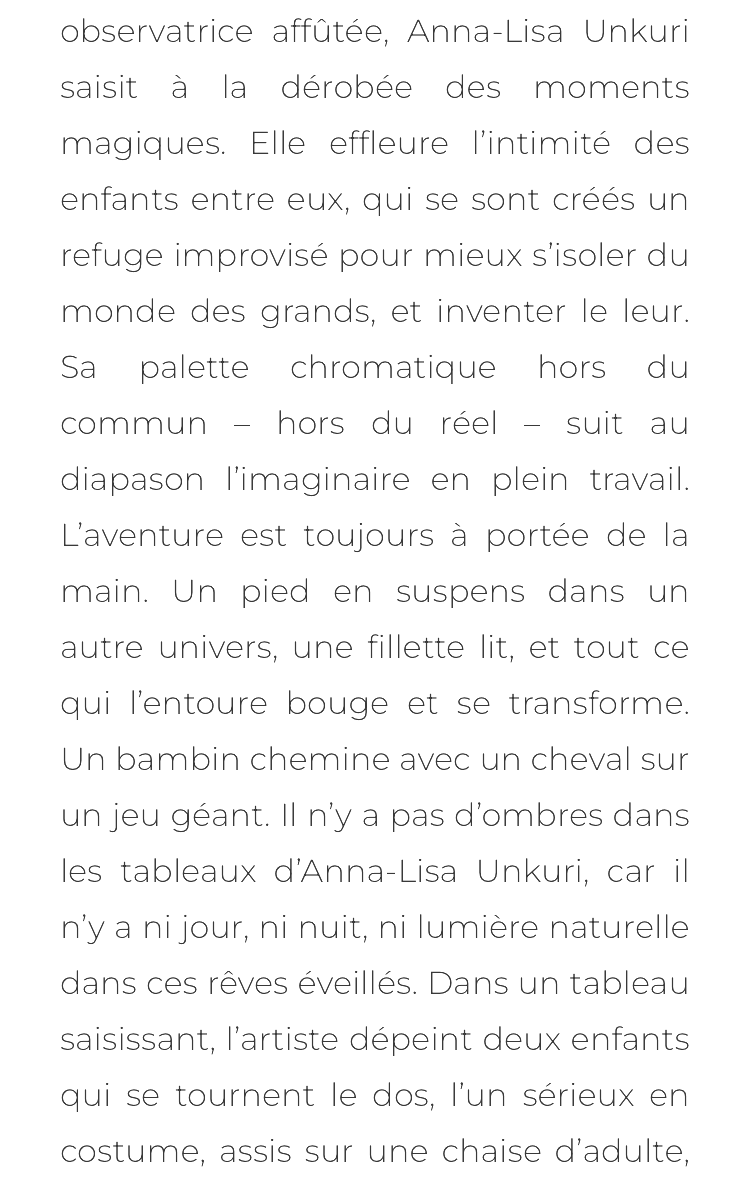 observatrice affûtée, Anna-Lisa Unkuri saisit à la dérobée des moments magiques. Elle effleure l’intimité des enfants entre eux, qui se sont créés un refuge improvisé pour mieux s’isoler du monde des grands, et inventer le leur. Sa palette chromatique hors du commun – hors du réel – suit au diapason l’imaginaire en plein travail. L’aventure est toujours à portée de la main. Un pied en suspens dans un autre univers, une fillette lit, et tout ce qui l’entoure bouge et se transforme. Un bambin chemine avec un cheval sur un jeu géant. Il n’y a pas d’ombres dans les tableaux d’Anna-Lisa Unkuri, car il n’y a ni jour, ni nuit, ni lumière naturelle dans ces rêves éveillés. Dans un tableau saisissant, l’artiste dépeint deux enfants qui se tournent le dos, l’un sérieux en costume, assis sur une chaise d’adulte,